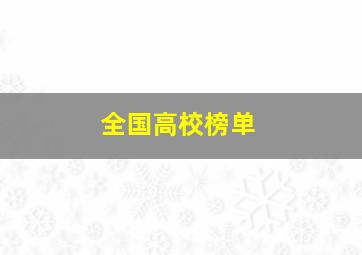 全国高校榜单